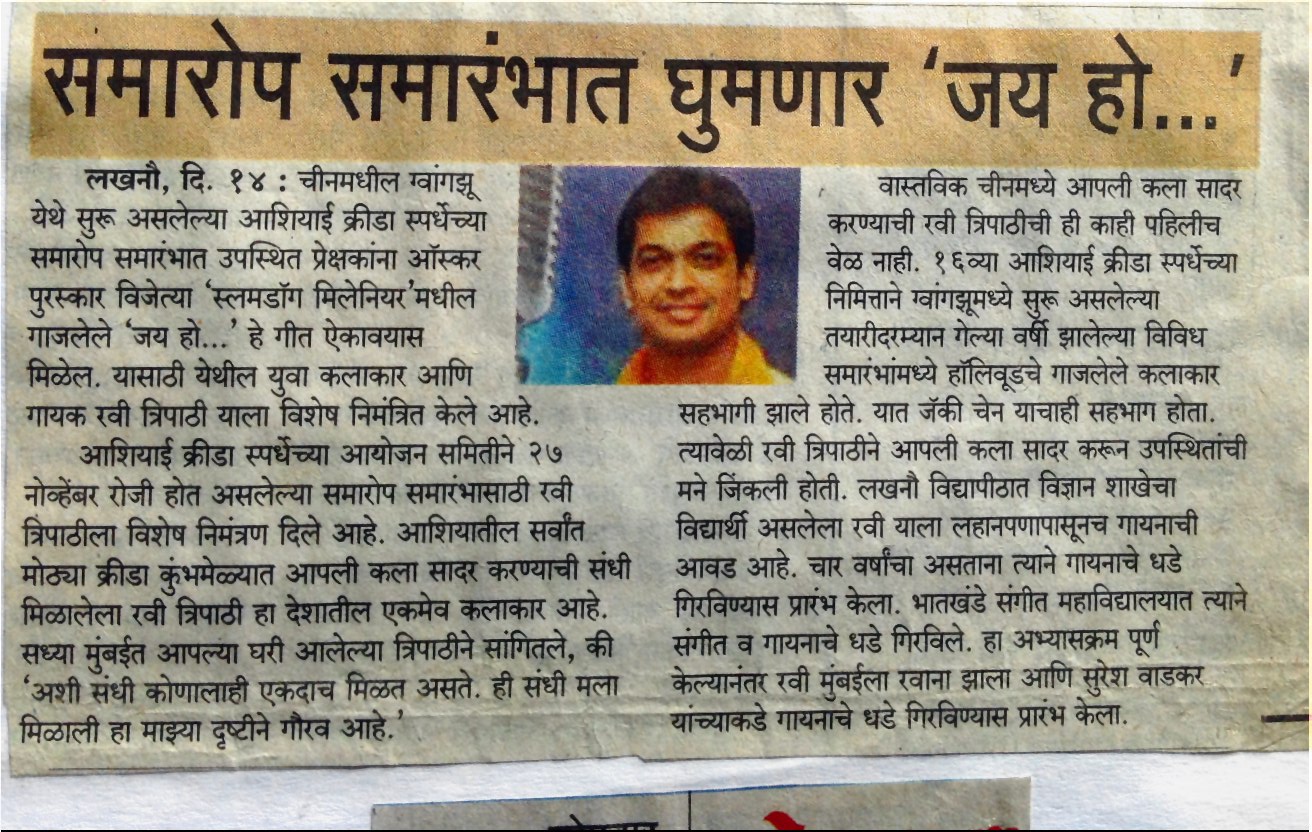 समारोप समारंभात घुमणार 'जय हो...'

लखनौ, दि. १४ : चीनमधील ग्वांगझू येथे सुरू असलेल्या आशियाई क्रीडा स्पर्धेच्या समारोप समारंभात उपस्थित प्रेक्षकांना ऑस्कर पुरस्कार विजेत्या 'स्लमडॉग मिलेनियर'मधील गाजलेले 'जय हो...' हे गीत ऐकावयास मिळेल. यासाठी येथील युवा कलाकार आणि गायक रवी त्रिपाठी याला विशेष निमंत्रित केले आहे.

आशियाई क्रीडा स्पर्धेच्या आयोजन समितीने २७ नोव्हेंबर रोजी होत असलेल्या समारोप समारंभासाठी रवी त्रिपाठीला विशेष निमंत्रण दिले आहे. आशियातील सर्वांत मोठ्या क्रीडा कुंभमेळ्यात आपली कला सादर करण्याची संधी मिळालेला रवी त्रिपाठी हा देशातील एकमेव कलाकार आहे. सध्या मुंबईत आपल्या घरी आलेल्या त्रिपाठीने सांगितले, की 'अशी संधी कोणालाही एकदाच मिळत असते. ही संधी मला मिळाली हा माझ्या दृष्टीने गौरव आहे.'

वास्तविक चीनमध्ये आपली कला सादर करण्याची रवी त्रिपाठीची ही काही पहिलीच वेळ नाही. १६व्या आशियाई क्रीडा स्पर्धेच्या निमित्ताने ग्वांगझूमध्ये सुरू असलेल्या तयारीदरम्यान गेल्या वर्षी झालेल्या विविध समारंभांमध्ये हॉलिवूडचे गाजलेले कलाकार सहभागी झाले होते. यात जॅकी चेन याचाही सहभाग होता. त्यावेळी रवी त्रिपाठीने आपली कला सादर करून उपस्थितांची मने जिंकली होती. लखनौ विद्यापीठात विज्ञान शाखेचा विद्यार्थी असलेला रवी याला लहानपणापासूनच गायनाची आवड आहे. चार वर्षांचा असताना त्याने गायनाचे धडे गिरविण्यास प्रारंभ केला. भातखंडे संगीत महाविद्यालयात त्याने संगीत व गायनाचे धडे गिरविले. हा अभ्यासक्रम पूर्ण केल्यानंतर रवी मुंबईला रवाना झाला आणि सुरेश वाडकर यांच्याकडे गायनाचे धडे गिरविण्यास प्रारंभ केला.